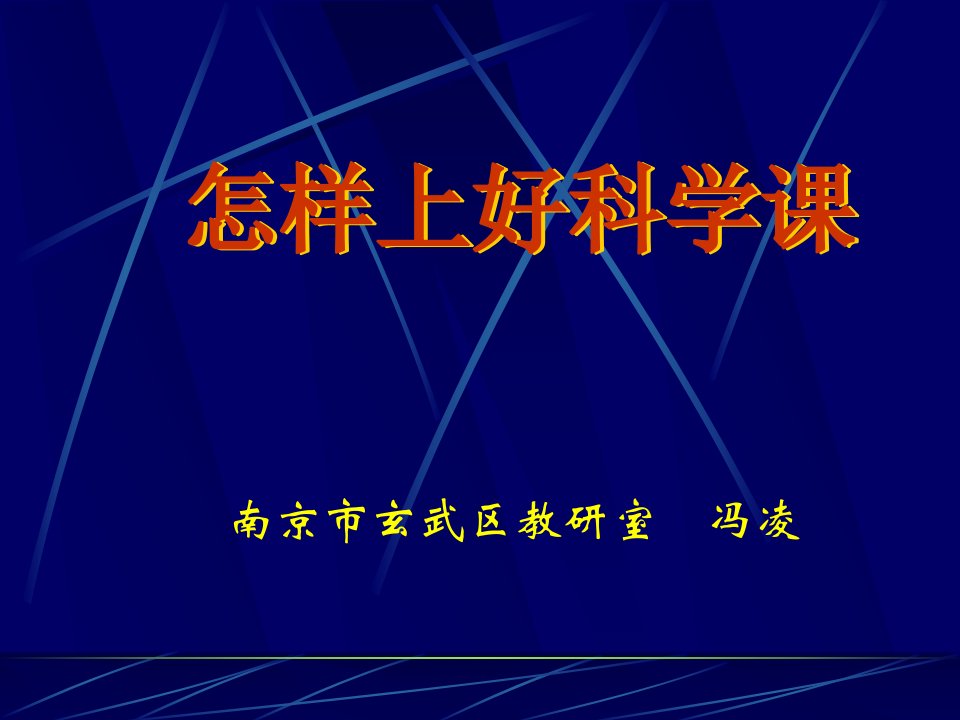 怎样上好科学课

南京市玄武区教研室　冯凌